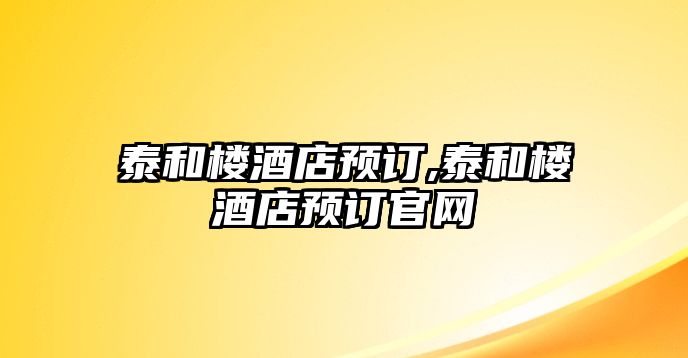 泰和楼酒店预订,泰和楼酒店预订官网